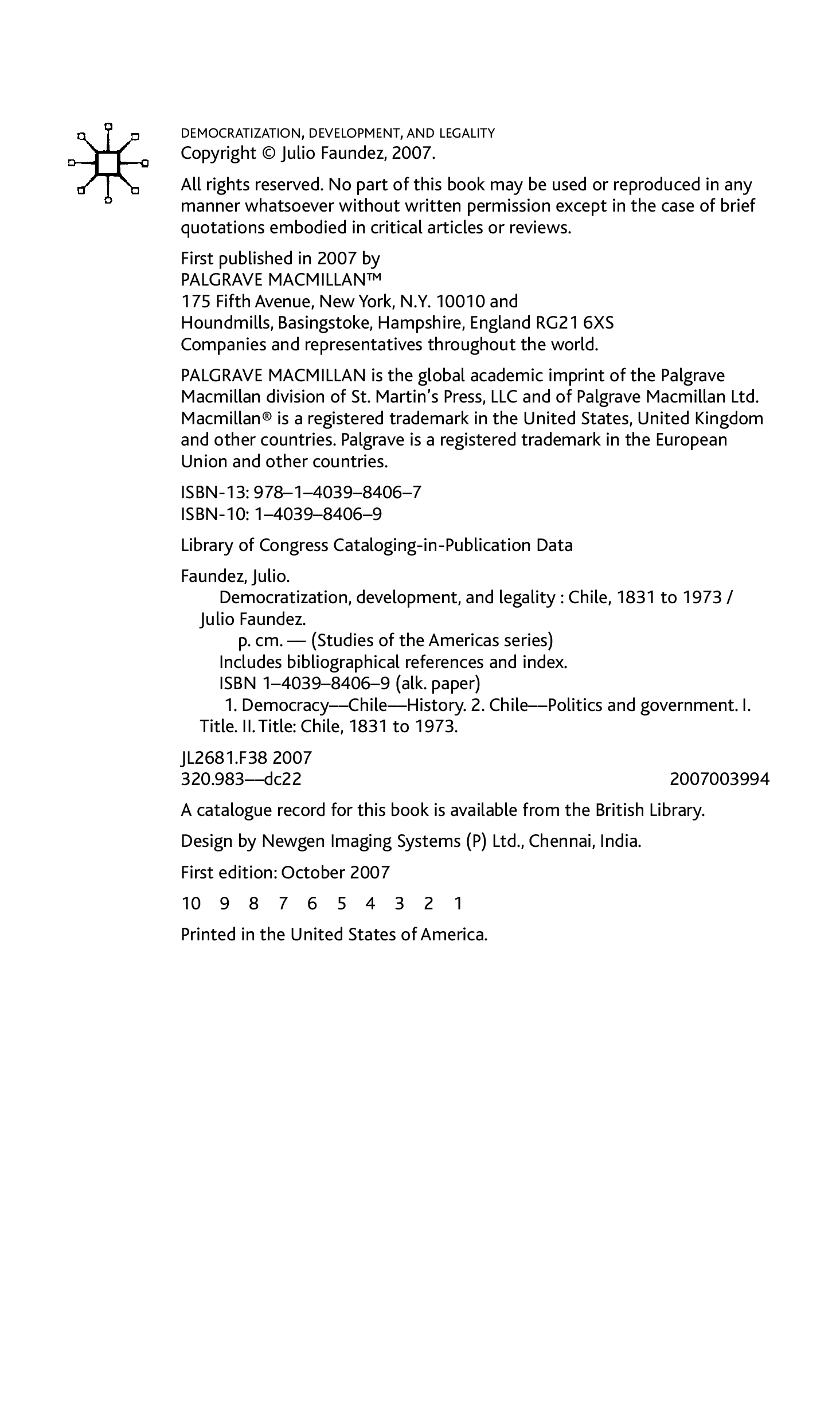 DEMOCRATIZATION, DEVELOPMENT, AND LEGALITY
Copyright © Julio Faundez, 2007.

All rights reserved. No part of this book may be used or reproduced in any manner whatsoever without written permission except in the case of brief quotations embodied in critical articles or reviews.

First published in 2007 by
PALGRAVE MACMILLAN™
175 Fifth Avenue, New York, N.Y. 10010 and
Houndmills, Basingstoke, Hampshire, England RG21 6XS
Companies and representatives throughout the world.

PALGRAVE MACMILLAN is the global academic imprint of the Palgrave Macmillan division of St. Martin's Press, LLC and of Palgrave Macmillan Ltd. Macmillan® is a registered trademark in the United States, United Kingdom and other countries. Palgrave is a registered trademark in the European Union and other countries.

ISBN-13: 978–1–4039–8406–7
ISBN-10: 1–4039–8406–9

Library of Congress Cataloging-in-Publication Data

Faundez, Julio.
Democratization, development, and legality : Chile, 1831 to 1973 / Julio Faundez.
p. cm. — (Studies of the Americas series)
Includes bibliographical references and index.
ISBN 1–4039–8406–9 (alk. paper)
1. Democracy—Chile—History. 2. Chile—Politics and government. I. Title. II. Title: Chile, 1831 to 1973.

JL2681.F38 2007
320.983—dc22 2007003994

A catalogue record for this book is available from the British Library.

Design by Newgen Imaging Systems (P) Ltd., Chennai, India.

First edition: October 2007

10 9 8 7 6 5 4 3 2 1

Printed in the United States of America.